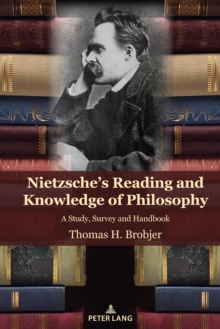 Nietzsche's Reading and Knowledge of Philosophy

A Study, Survey and Handbook

Thomas H. Brobjer

PETER LANG